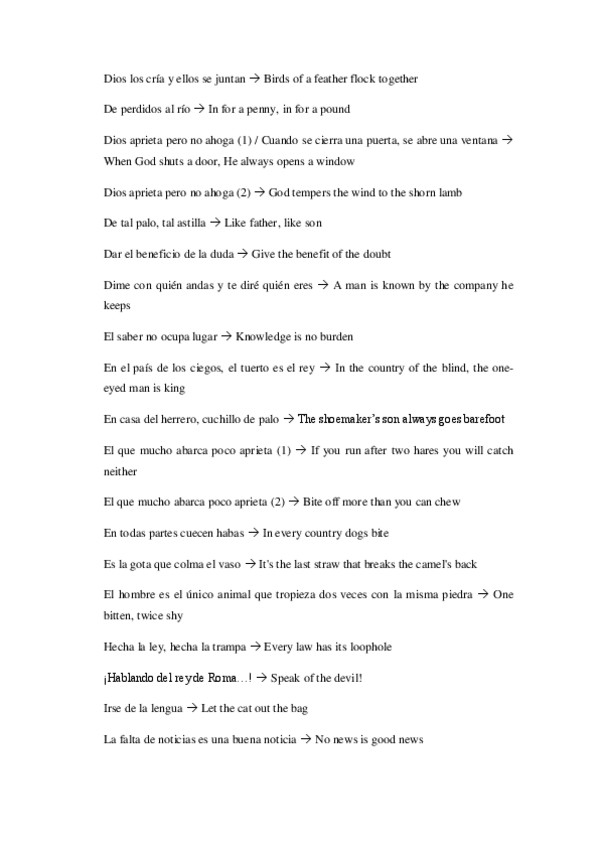 Dios los cría y ellos se juntan → Birds of a feather flock together

De perdidos al río → In for a penny, in for a pound

Dios aprieta pero no ahoga (1) / Cuando se cierra una puerta, se abre una ventana → When God shuts a door, He always opens a window

Dios aprieta pero no ahoga (2) → God tempers the wind to the shorn lamb

De tal palo, tal astilla → Like father, like son

Dar el beneficio de la duda → Give the benefit of the doubt

Dime con quién andas y te diré quién eres → A man is known by the company he keeps

El saber no ocupa lugar → Knowledge is no burden

En el país de los ciegos, el tuerto es el rey → In the country of the blind, the one-eyed man is king

En casa del herrero, cuchillo de palo → The shoemaker's son always goes barefoot

El que mucho abarca poco aprieta (1) → If you run after two hares you will catch neither

El que mucho abarca poco aprieta (2) → Bite off more than you can chew

En todas partes cuecen habas → In every country dogs bite

Es la gota que colma el vaso → It's the last straw that breaks the camel's back

El hombre es el único animal que tropieza dos veces con la misma piedra → One bitten, twice shy

Hecha la ley, hecha la trampa → Every law has its loophole

¡Hablando del rey de Roma…! → Speak of the devil!

Irse de la lengua → Let the cat out the bag

La falta de noticias es una buena noticia → No news is good news